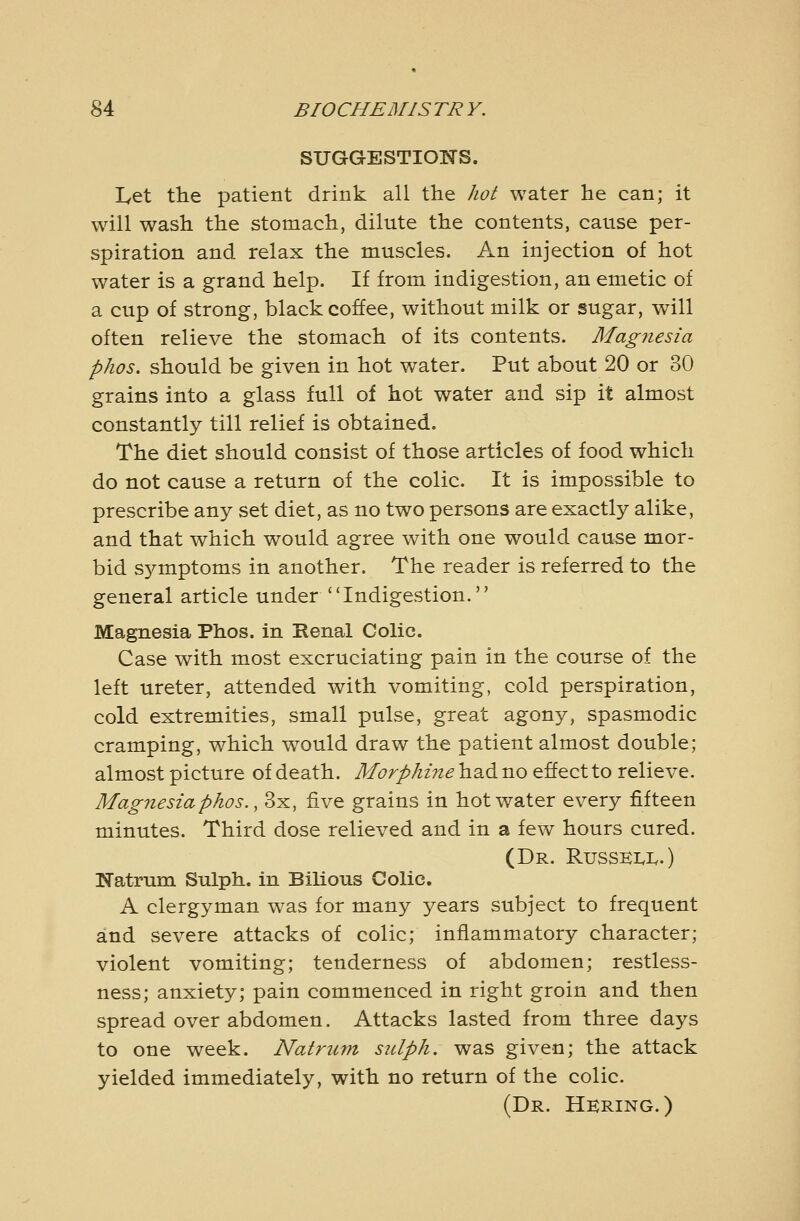 84 BIOCHEMISTRY.

SUGGESTIONS.

Let the patient drink all the hot water he can; it will wash the stomach, dilute the contents, cause perspiration and relax the muscles. An injection of hot water is a grand help. If from indigestion, an emetic of a cup of strong, black coffee, without milk or sugar, will often relieve the stomach of its contents. Magnesia phos. should be given in hot water. Put about 20 or 30 grains into a glass full of hot water and sip it almost constantly till relief is obtained.

The diet should consist of those articles of food which do not cause a return of the colic. It is impossible to prescribe any set diet, as no two persons are exactly alike, and that which would agree with one would cause morbid symptoms in another. The reader is referred to the general article under "Indigestion."

Magnesia Phos. in Renal Colic.

Case with most excruciating pain in the course of the left ureter, attended with vomiting, cold perspiration, cold extremities, small pulse, great agony, spasmodic cramping, which would draw the patient almost double; almost picture of death. Morphine had no effect to relieve. Magnesia phos., 3x, five grains in hot water every fifteen minutes. Third dose relieved and in a few hours cured.

(Dr. Russell.)

Natrum Sulph. in Bilious Colic.

A clergyman was for many years subject to frequent and severe attacks of colic; inflammatory character; violent vomiting; tenderness of abdomen; restlessness; anxiety; pain commenced in right groin and then spread over abdomen. Attacks lasted from three days to one week. Natrum sulph. was given; the attack yielded immediately, with no return of the colic.

(Dr. Hering.)